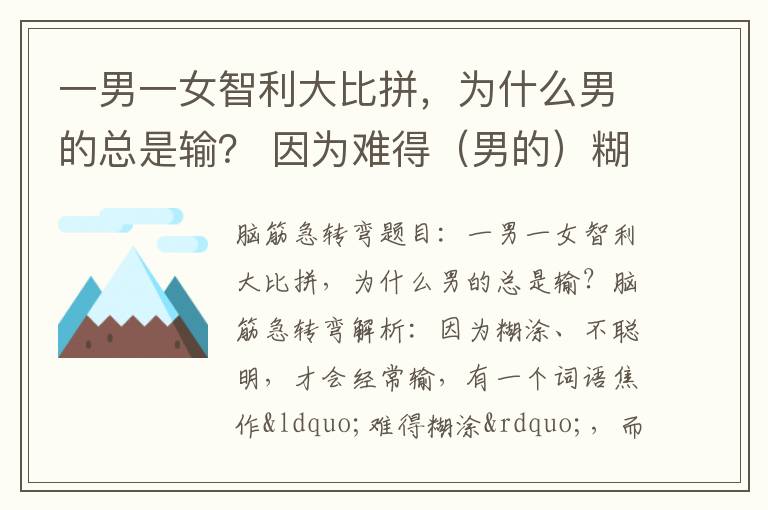 一男一女智利大比拼，为什么男的总是输？ 因为难得（男的）糊

脑筋急转弯题目：一男一女智利大比拼，为什么男的总是输？脑筋急转弯解析：因为糊涂、不聪明，才会经常输，有一个词语焦作&ldquo;难得糊涂&rdquo;，而